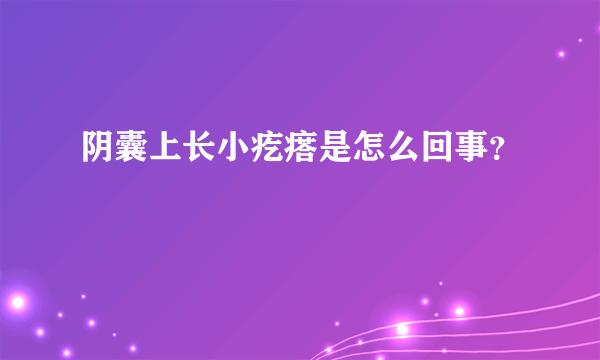 阴囊上长小疙瘩是怎么回事?